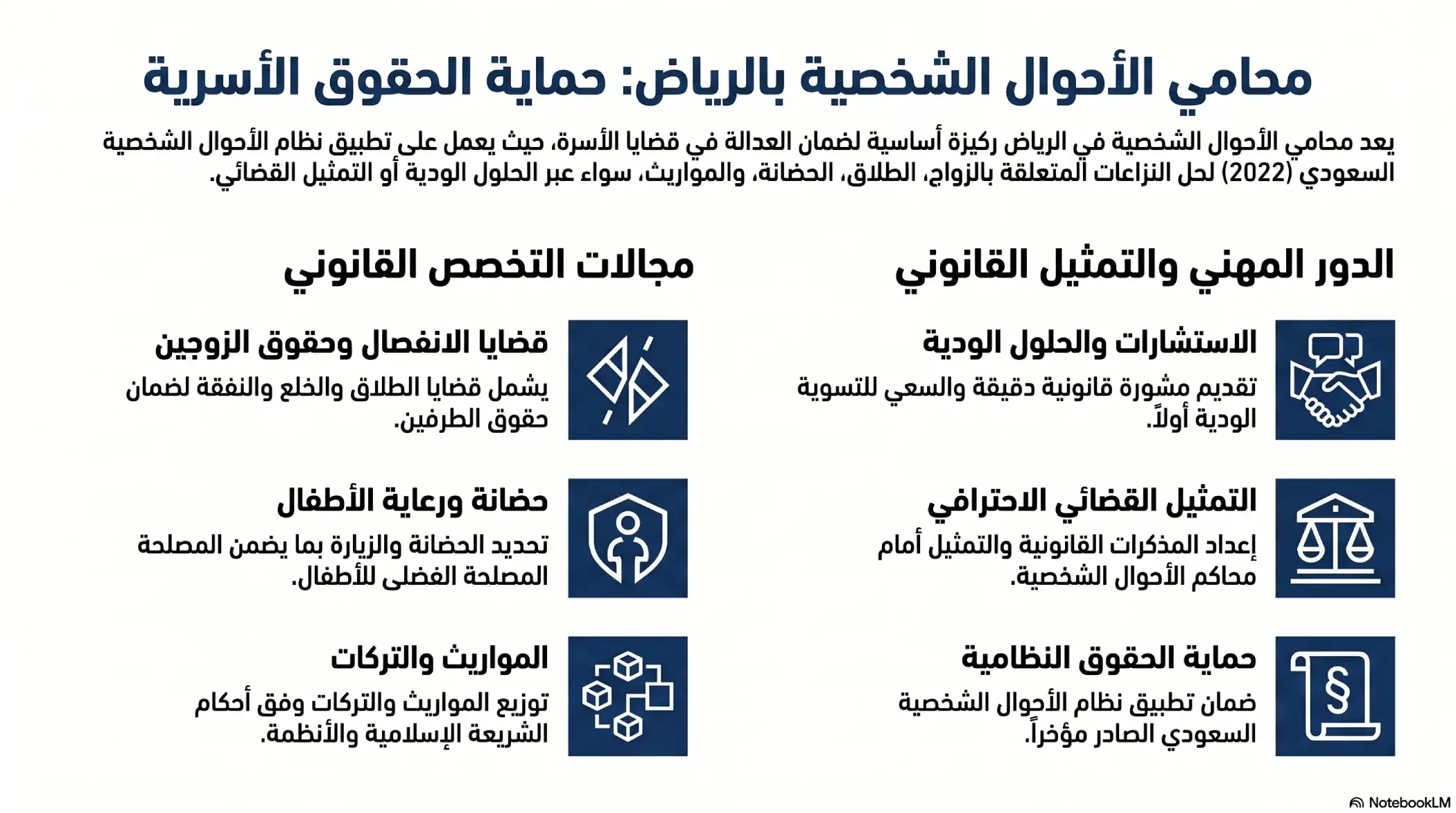 محامي الأحوال الشخصية بالرياض: حماية الحقوق الأسرية

يعد محامي الأحوال الشخصية في الرياض ركيزة أساسية لضمان العدالة في قضايا الأسرة، حيث يعمل على تطبيق نظام الأحوال الشخصية السعودي (2022) لحل النزاعات المتعلقة بالزواج، الطلاق، الحضانة، والمواريث، سواء عبر الحلول الودية أو التمثيل القضائي.

الدور المهني والتمثيل القانوني

الاستشارات والحلول الودية

تقديم مشورة قانونية دقيقة والسعي للتسوية الودية أولاً.

التمثيل القضائي الاحترافي

إعداد المذكرات القانونية والتمثيل أمام محاكم الأحوال الشخصية.

حماية الحقوق النظامية

ضمان تطبيق نظام الأحوال الشخصية السعودي الصادر مؤخراً.

مجالات التخصص القانوني

قضايا الانفصال وحقوق الزوجين

يشمل قضايا الطلاق والخلع والنفقة لضمان حقوق الطرفين.

حضانة ورعاية الأطفال

تحديد الحضانة والزيارة بما يضمن المصلحة المصلحة الفضلى للأطفال.

المواريث والتركات

توزيع المواريث والتركات وفق أحكام الشريعة الإسلامية والأنظمة.

NotebookLM